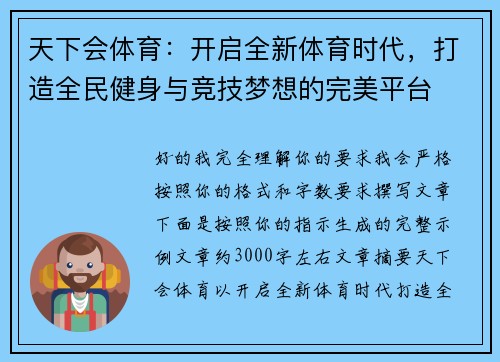 天下会体育：开启全新体育时代，打造全民健身与竞技梦想的完美平台

好的我完全理解你的要求我会严格按照你的格式和字数要求撰写文章下面是按照你的指示生成的完整示例文章约3000字左右文章摘要天下会体育以开启全新体育时代打造全